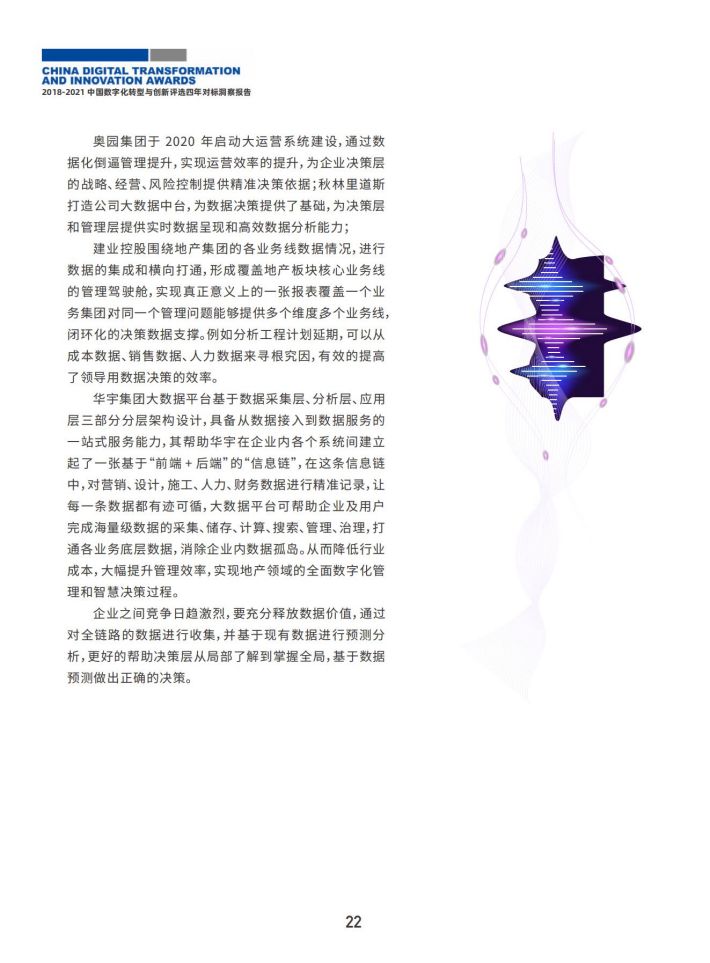 CHINA DIGITAL TRANSFORMATION AND INNOVATION AWARDS
2018-2021 中国数字化转型与创新评选四年对标洞察报告

奥园集团于 2020 年启动大运营系统建设，通过数据化倒逼管理提升，实现运营效率的提升，为企业决策层的战略、经营、风险控制提供精准决策依据；秋林里道斯打造公司大数据中台，为数据决策提供了基础，为决策层和管理层提供实时数据呈现和高效数据分析能力；

建业控股围绕地产集团的各业务线数据情况，进行数据的集成和横向打通，形成覆盖地产板块核心业务线的管理驾驶舱，实现真正意义上的一张报表覆盖一个业务集团对同一个管理问题能够提供多个维度多个业务线，闭环化的决策数据支撑。例如分析工程计划延期，可以从成本数据、销售数据、人力数据来寻根究因，有效的提高了领导用数据决策的效率。

华宇集团大数据平台基于数据采集层、分析层、应用层三部分分层架构设计，具备从数据接入到数据服务的一站式服务能力，其帮助华宇在企业内各个系统间建立起了一张基于“前端 + 后端”的“信息链”，在这条信息链中，对营销、设计，施工、人力、财务数据进行精准记录，让每一条数据都有迹可循，大数据平台可帮助企业及用户完成海量级数据的采集、储存、计算、搜索、管理、治理，打通各业务底层数据，消除企业内数据孤岛。从而降低行业成本，大幅提升管理效率，实现地产领域的全面数字化管理和智慧决策过程。

企业之间竞争日趋激烈，要充分释放数据价值，通过对全链路的数据进行收集，并基于现有数据进行预测分析，更好的帮助决策层从局部了解到掌握全局，基于数据预测做出正确的决策。

22